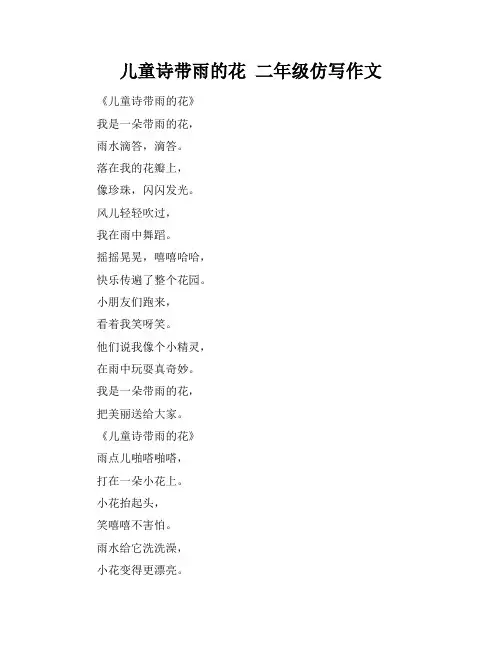 儿童诗带雨的花 二年级仿写作文

《儿童诗带雨的花》

我是一朵带雨的花，

雨水滴答，滴答。

落在我的花瓣上，

像珍珠，闪闪发光。

风儿轻轻吹过，

我在雨中舞蹈。

摇摇晃晃，嘻嘻哈哈，

快乐传遍了整个花园。

小朋友们跑来，

看着我笑呀笑。

他们说我像个小精灵，

在雨中玩耍真奇妙。

我是一朵带雨的花，

把美丽送给大家。

《儿童诗带雨的花》

雨点儿啪嗒啪嗒，

打在一朵小花上。

小花抬起头，

笑嘻嘻不害怕。

雨水给它洗洗澡，

小花变得更漂亮。